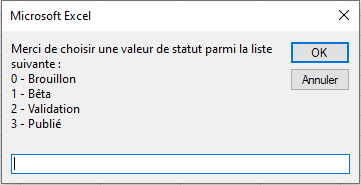 Microsoft Excel

Merci de choisir une valeur de statut parmi la liste suivante :
0 - Brouillon
1 - Bêta
2 - Validation
3 - Publié

OK

Annuler